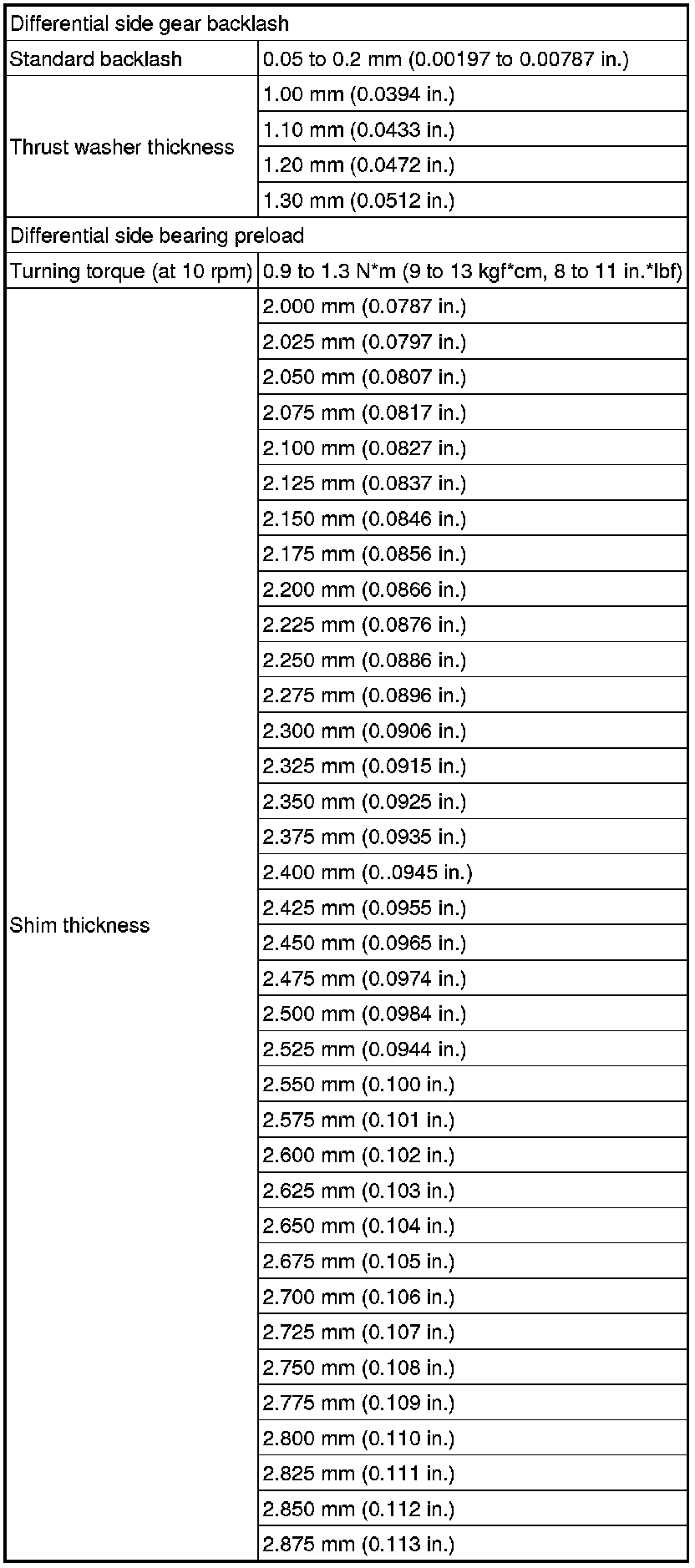 | Differential side gear backlash | |
|---|---|
| Standard backlash | 0.05 to 0.2 mm (0.00197 to 0.00787 in.) |
| Thrust washer thickness | 1.00 mm (0.0394 in.) |
| | 1.10 mm (0.0433 in.) |
| | 1.20 mm (0.0472 in.) |
| | 1.30 mm (0.0512 in.) |
| Differential side bearing preload | |
| Turning torque (at 10 rpm) | 0.9 to 1.3 N*m (9 to 13 kgf*cm, 8 to 11 in.*lbf) |
| Shim thickness | 2.000 mm (0.0787 in.) |
| | 2.025 mm (0.0797 in.) |
| | 2.050 mm (0.0807 in.) |
| | 2.075 mm (0.0817 in.) |
| | 2.100 mm (0.0827 in.) |
| | 2.125 mm (0.0837 in.) |
| | 2.150 mm (0.0846 in.) |
| | 2.175 mm (0.0856 in.) |
| | 2.200 mm (0.0866 in.) |
| | 2.225 mm (0.0876 in.) |
| | 2.250 mm (0.0886 in.) |
| | 2.275 mm (0.0896 in.) |
| | 2.300 mm (0.0906 in.) |
| | 2.325 mm (0.0915 in.) |
| | 2.350 mm (0.0925 in.) |
| | 2.375 mm (0.0935 in.) |
| | 2.400 mm (0..0945 in.) |
| | 2.425 mm (0.0955 in.) |
| | 2.450 mm (0.0965 in.) |
| | 2.475 mm (0.0974 in.) |
| | 2.500 mm (0.0984 in.) |
| | 2.525 mm (0.0944 in.) |
| | 2.550 mm (0.100 in.) |
| | 2.575 mm (0.101 in.) |
| | 2.600 mm (0.102 in.) |
| | 2.625 mm (0.103 in.) |
| | 2.650 mm (0.104 in.) |
| | 2.675 mm (0.105 in.) |
| | 2.700 mm (0.106 in.) |
| | 2.725 mm (0.107 in.) |
| | 2.750 mm (0.108 in.) |
| | 2.775 mm (0.109 in.) |
| | 2.800 mm (0.110 in.) |
| | 2.825 mm (0.111 in.) |
| | 2.850 mm (0.112 in.) |
| | 2.875 mm (0.113 in.) |